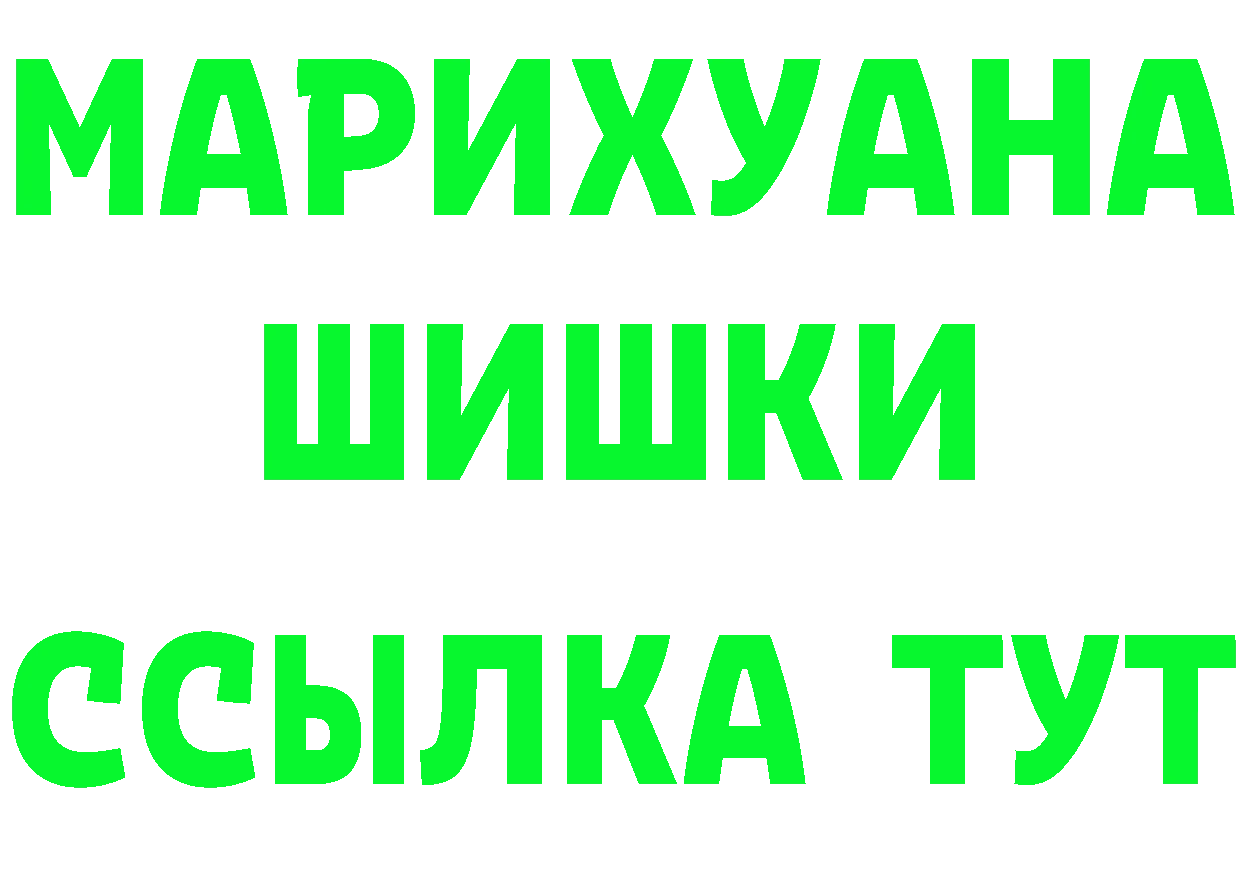 МАРИХУАНА
ШИШКИ
ССЫЛКА ТУТ